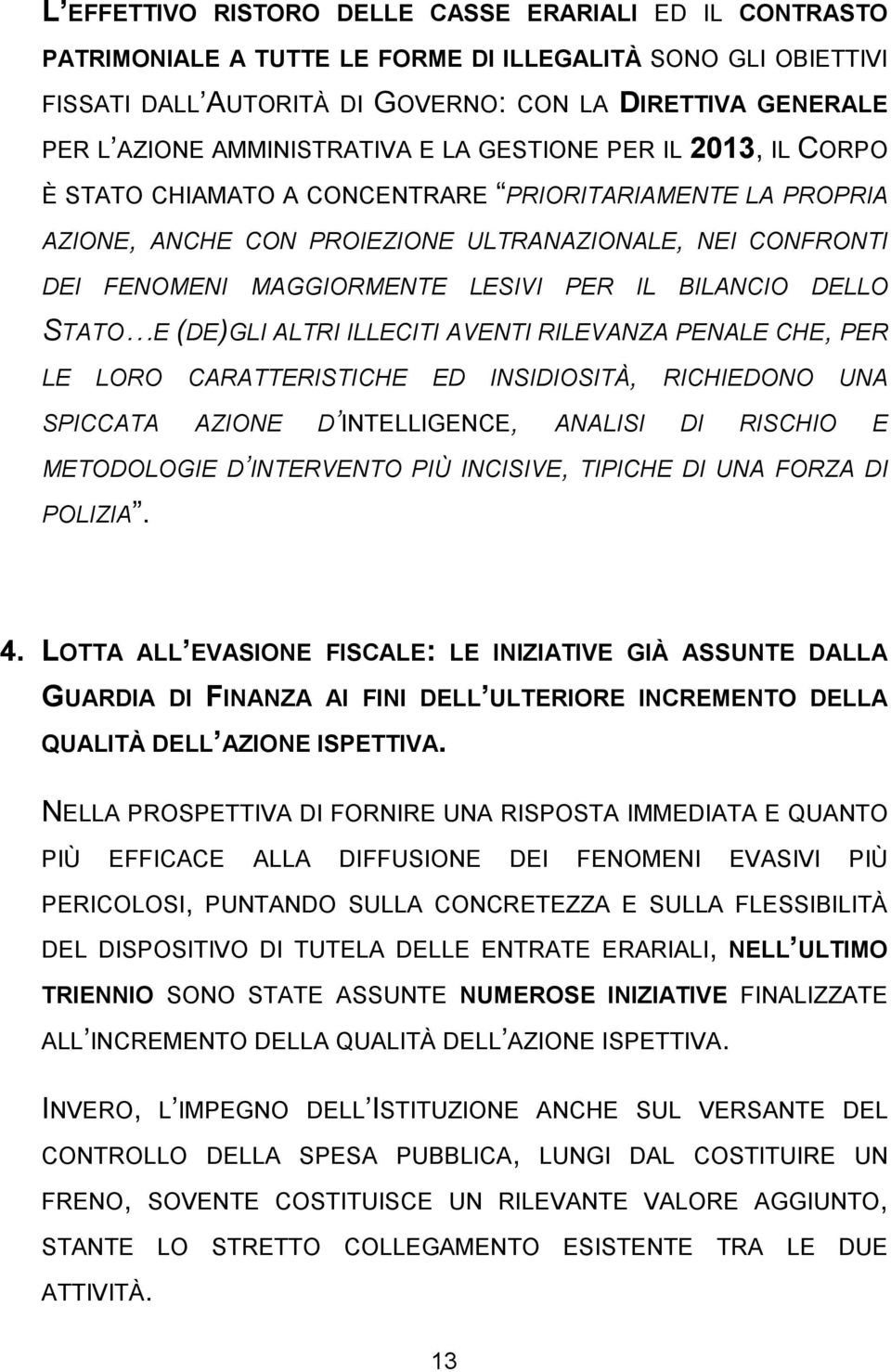 L'EFFETTIVO RISTORO DELLE CASSE ERARIALI ED IL CONTRASTO PATRIMONIALE A TUTTE LE FORME DI ILLEGALITÀ SONO GLI OBIETTIVI FISSATI DALL'AUTORITÀ DI GOVERNO: CON LA DIRETTIVA GENERALE PER L'AZIONE AMMINISTRATIVA E LA GESTIONE PER IL 2013, IL CORPO È STATO CHIAMATO A CONCENTRARE "PRIORITARIAMENTE LA PROPRIA AZIONE, ANCHE CON PROIEZIONE ULTRANAZIONALE, NEI CONFRONTI DEI FENOMENI MAGGIORMENTE LESIVI PER IL BILANCIO DELLO STATO…E (DE)GLI ALTRI ILLECITI AVENTI RILEVANZA PENALE CHE, PER LE LORO CARATTERISTICHE ED INSIDIOSITÀ, RICHIEDONO UNA SPICCATA AZIONE D'INTELLIGENCE, ANALISI DI RISCHIO E METODOLOGIE D'INTERVENTO PIÙ INCISIVE, TIPICHE DI UNA FORZA DI POLIZIA".

4. LOTTA ALL'EVASIONE FISCALE: LE INIZIATIVE GIÀ ASSUNTE DALLA GUARDIA DI FINANZA AI FINI DELL'ULTERIORE INCREMENTO DELLA QUALITÀ DELL'AZIONE ISPETTIVA.

NELLA PROSPETTIVA DI FORNIRE UNA RISPOSTA IMMEDIATA E QUANTO PIÙ EFFICACE ALLA DIFFUSIONE DEI FENOMENI EVASIVI PIÙ PERICOLOSI, PUNTANDO SULLA CONCRETEZZA E SULLA FLESSIBILITÀ DEL DISPOSITIVO DI TUTELA DELLE ENTRATE ERARIALI, NELL'ULTIMO TRIENNIO SONO STATE ASSUNTE NUMEROSE INIZIATIVE FINALIZZATE ALL'INCREMENTO DELLA QUALITÀ DELL'AZIONE ISPETTIVA.

INVERO, L'IMPEGNO DELL'ISTITUZIONE ANCHE SUL VERSANTE DEL CONTROLLO DELLA SPESA PUBBLICA, LUNGI DAL COSTITUIRE UN FRENO, SOVENTE COSTITUISCE UN RILEVANTE VALORE AGGIUNTO, STANTE LO STRETTO COLLEGAMENTO ESISTENTE TRA LE DUE ATTIVITÀ.

13